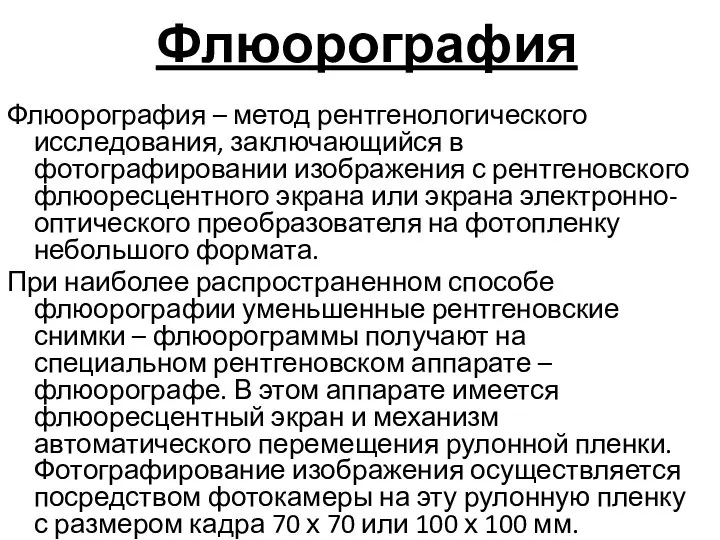 Флюорография

Флюорография – метод рентгенологического исследования, заключающийся в фотографировании изображения с рентгеновского флюоресцентного экрана или экрана электронно-оптического преобразователя на фотопленку небольшого формата.

При наиболее распространенном способе флюорографии уменьшенные рентгеновские снимки – флюорограммы получают на специальном рентгеновском аппарате – флюорографе. В этом аппарате имеется флюоресцентный экран и механизм автоматического перемещения рулонной пленки. Фотографирование изображения осуществляется посредством фотокамеры на эту рулонную пленку с размером кадра 70 х 70 или 100 х 100 мм.